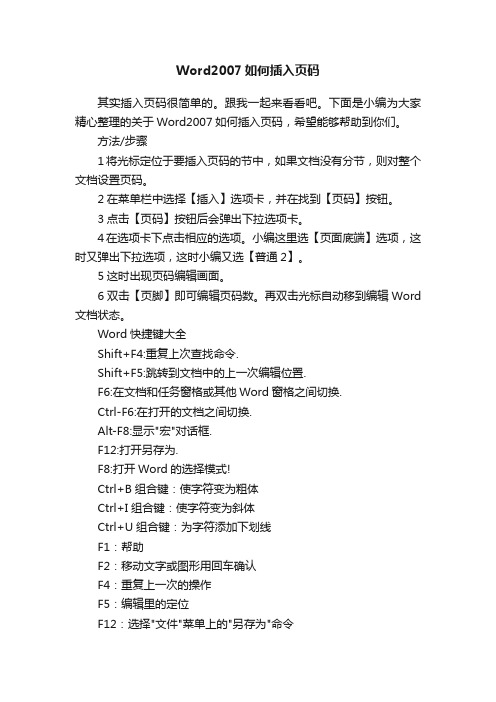 Word2007 如何插入页码

其实插入页码很简单的。跟我一起来看看吧。下面是小编为大家精心整理的关于 Word2007 如何插入页码，希望能够帮助到你们。

方法/步骤

1 将光标定位于要插入页码的节中，如果文档没有分节，则对整个文档设置页码。

2 在菜单栏中选择【插入】选项卡，并在找到【页码】按钮。

3 点击【页码】按钮后会弹出下拉选项卡。

4 在选项卡下点击相应的选项。小编这里选【页面底端】选项，这时又弹出下拉选项，这时小编又选【普通 2】。

5 这时出现页码编辑画面。

6 双击【页脚】即可编辑页码数。再双击光标自动移到编辑 Word 文档状态。

Word 快捷键大全

Shift+F4:重复上次查找命令.

Shift+F5:跳转到文档中的上一次编辑位置.

F6:在文档和任务窗格或其他 Word 窗格之间切换.

Ctrl-F6:在打开的文档之间切换.

Alt-F8:显示"宏"对话框.

F12:打开另存为.

F8:打开 Word 的选择模式!

Ctrl+B 组合键：使字符变为粗体

Ctrl+I 组合键：使字符变为斜体

Ctrl+U 组合键：为字符添加下划线

F1：帮助

F2：移动文字或图形用回车确认

F4：重复上一次的操作

F5：编辑里的定位

F12：选择"文件"菜单上的"另存为"命令